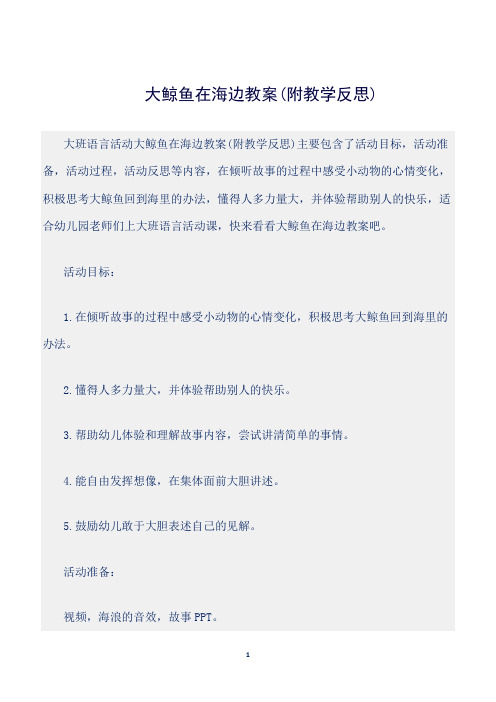 大鲸鱼在海边教案(附教学反思)

大班语言活动大鲸鱼在海边教案(附教学反思)主要包含了活动目标，活动准备，活动过程，活动反思等内容，在倾听故事的过程中感受小动物的心情变化，积极思考大鲸鱼回到海里的办法，懂得人多力量大，并体验帮助别人的快乐，适合幼儿园老师们上大班语言活动课，快来看看大鲸鱼在海边教案吧。

活动目标：

1.在倾听故事的过程中感受小动物的心情变化，积极思考大鲸鱼回到海里的办法。

2.懂得人多力量大，并体验帮助别人的快乐。

3.帮助幼儿体验和理解故事内容，尝试讲清简单的事情。

4.能自由发挥想像，在集体面前大胆讲述。

5.鼓励幼儿敢于大胆表述自己的见解。

活动准备：

视频，海浪的音效，故事PPT。

1